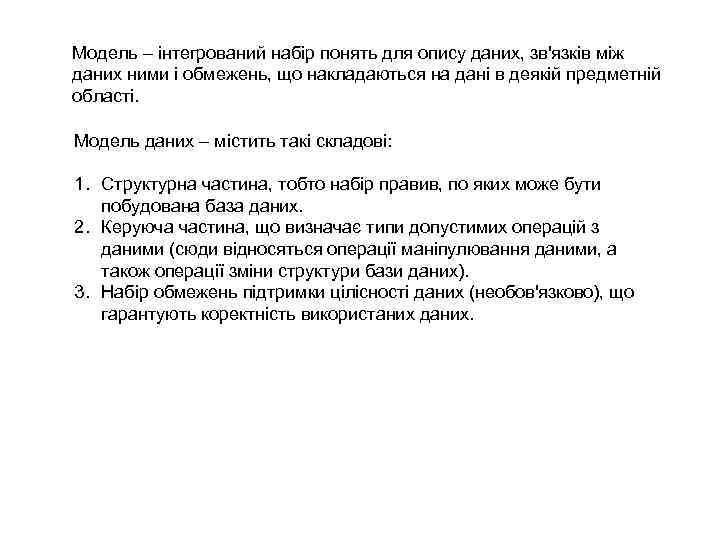 Модель – інтегрований набір понять для опису даних, зв'язків між даних ними і обмежень, що накладаються на дані в деякій предметній області.

Модель даних – містить такі складові:

1. Структурна частина, тобто набір правив, по яких може бути побудована база даних.
2. Керуюча частина, що визначає типи допустимих операцій з даними (сюди відносяться операції маніпулювання даними, а також операції зміни структури бази даних).
3. Набір обмежень підтримки цілісності даних (необов'язково), що гарантують коректність використаних даних.